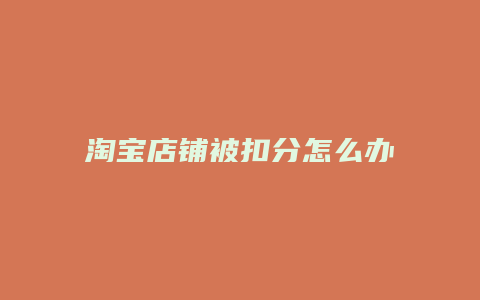 淘宝店铺被扣分怎么办